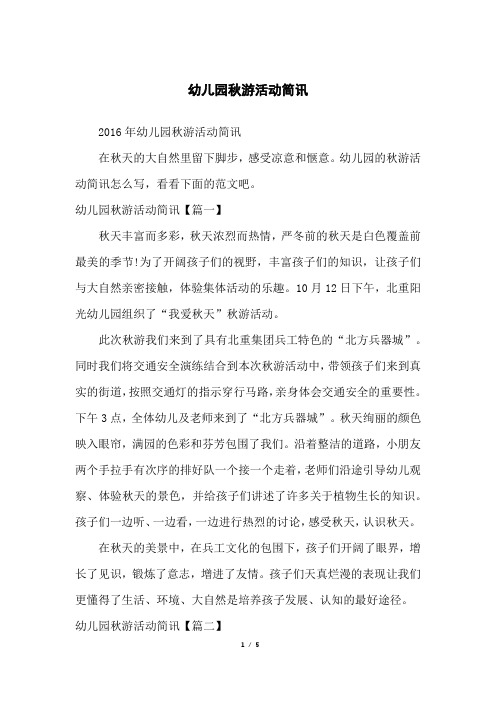 幼儿园秋游活动简讯

2016年幼儿园秋游活动简讯

在秋天的大自然里留下脚步，感受凉意和惬意。幼儿园的秋游活动简讯怎么写，看看下面的范文吧。

幼儿园秋游活动简讯【篇一】

秋天丰富而多彩，秋天浓烈而热情，严冬前的秋天是白色覆盖前最美的季节!为了开阔孩子们的视野，丰富孩子们的知识，让孩子们与大自然亲密接触，体验集体活动的乐趣。10月12日下午，北重阳光幼儿园组织了“我爱秋天”秋游活动。

此次秋游我们来到了具有北重集团兵工特色的“北方兵器城”。同时我们将交通安全演练结合到本次秋游活动中，带领孩子们来到真实的街道，按照交通灯的指示穿行马路，亲身体会交通安全的重要性。下午3点，全体幼儿及老师来到了“北方兵器城”。秋天绚丽的颜色映入眼帘，满园的色彩和芬芳包围了我们。沿着整洁的道路，小朋友两个手拉手有次序的排好队一个接一个走着，老师们沿途引导幼儿观察、体验秋天的景色，并给孩子们讲述了许多关于植物生长的知识。孩子们一边听、一边看，一边进行热烈的讨论，感受秋天，认识秋天。

在秋天的美景中，在兵工文化的包围下，孩子们开阔了眼界，增长了见识，锻炼了意志，增进了友情。孩子们天真烂漫的表现让我们更懂得了生活、环境、大自然是培养孩子发展、认知的最好途径。

幼儿园秋游活动简讯【篇二】

1 / 5